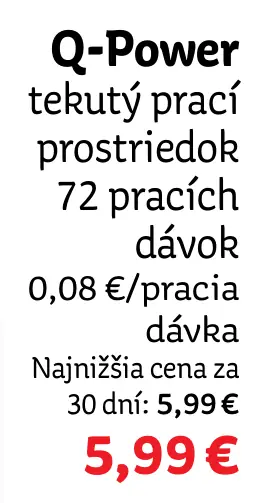 Q-Power
tekutý prací prostriedok 72 pracích dávok
0,08 €/pracia dávka
Najnižšia cena za 30 dní: 5,99 €
5,99 €